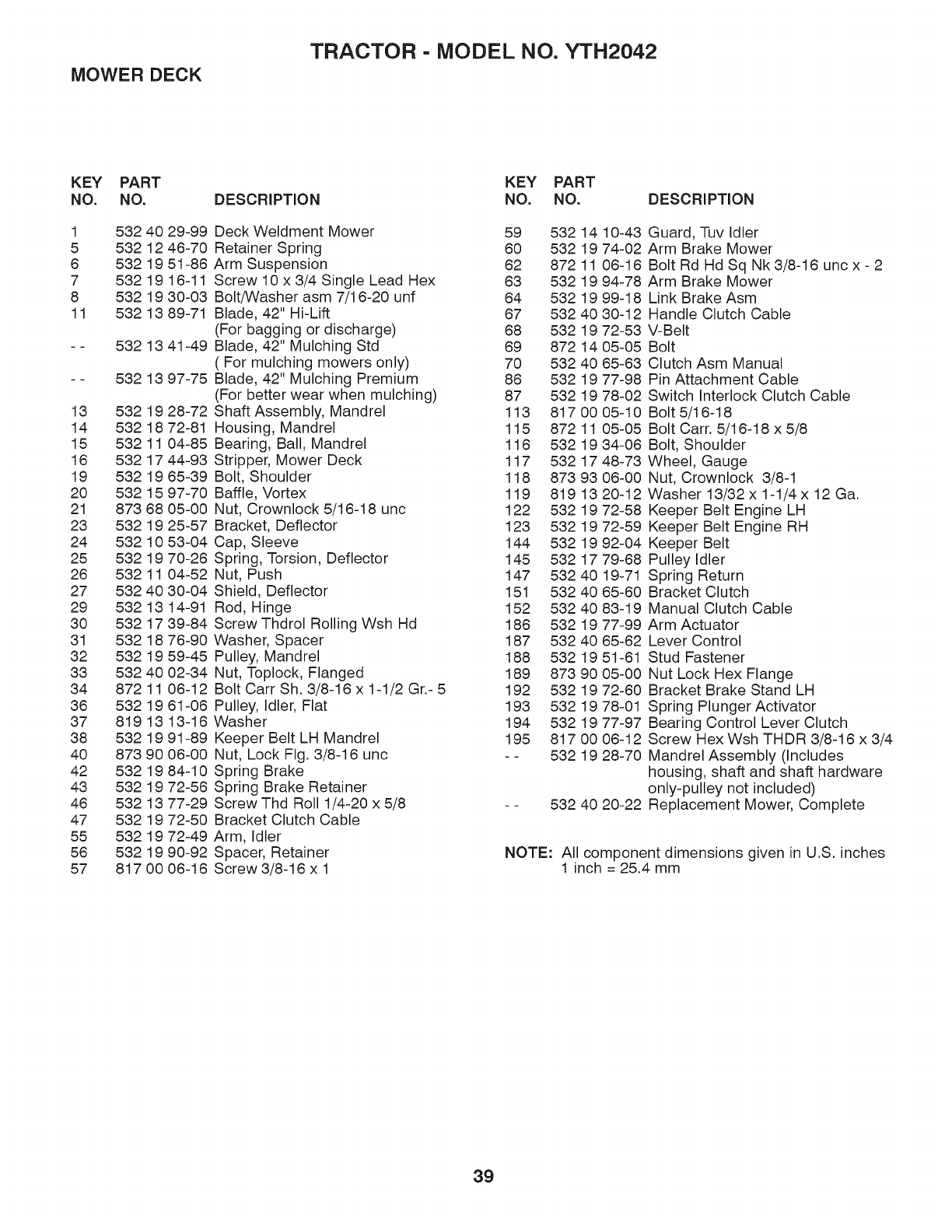 TRACTOR - MODEL NO. YTH2042

MOWER DECK

| KEY NO. | PART NO. | DESCRIPTION |
|---|---|---|
| 1 | 532 40 29-99 | Deck Weldment Mower |
| 5 | 532 12 46-70 | Retainer Spring |
| 6 | 532 19 51-86 | Arm Suspension |
| 7 | 532 19 16-11 | Screw 10 x 3/4 Single Lead Hex |
| 8 | 532 19 30-03 | Bolt/Washer asm 7/16-20 unf |
| 11 | 532 13 89-71 | Blade, 42" Hi-Lift (For bagging or discharge) |
| - - | 532 13 41-49 | Blade, 42" Mulching Std ( For mulching mowers only) |
| - - | 532 13 97-75 | Blade, 42" Mulching Premium (For better wear when mulching) |
| 13 | 532 19 28-72 | Shaft Assembly, Mandrel |
| 14 | 532 18 72-81 | Housing, Mandrel |
| 15 | 532 11 04-85 | Bearing, Ball, Mandrel |
| 16 | 532 17 44-93 | Stripper, Mower Deck |
| 19 | 532 19 65-39 | Bolt, Shoulder |
| 20 | 532 15 97-70 | Baffle, Vortex |
| 21 | 873 68 05-00 | Nut, Crownlock 5/16-18 unc |
| 23 | 532 19 25-57 | Bracket, Deflector |
| 24 | 532 10 53-04 | Cap, Sleeve |
| 25 | 532 19 70-26 | Spring, Torsion, Deflector |
| 26 | 532 11 04-52 | Nut, Push |
| 27 | 532 40 30-04 | Shield, Deflector |
| 29 | 532 13 14-91 | Rod, Hinge |
| 30 | 532 17 39-84 | Screw Thdrol Rolling Wsh Hd |
| 31 | 532 18 76-90 | Washer, Spacer |
| 32 | 532 19 59-45 | Pulley, Mandrel |
| 33 | 532 40 02-34 | Nut, Toplock, Flanged |
| 34 | 872 11 06-12 | Bolt Carr Sh. 3/8-16 x 1-1/2 Gr.- 5 |
| 36 | 532 19 61-06 | Pulley, Idler, Flat |
| 37 | 819 13 13-16 | Washer |
| 38 | 532 19 91-89 | Keeper Belt LH Mandrel |
| 40 | 873 90 06-00 | Nut, Lock Flg. 3/8-16 unc |
| 42 | 532 19 84-10 | Spring Brake |
| 43 | 532 19 72-56 | Spring Brake Retainer |
| 46 | 532 13 77-29 | Screw Thd Roll 1/4-20 x 5/8 |
| 47 | 532 19 72-50 | Bracket Clutch Cable |
| 55 | 532 19 72-49 | Arm, Idler |
| 56 | 532 19 90-92 | Spacer, Retainer |
| 57 | 817 00 06-16 | Screw 3/8-16 x 1 |

| KEY NO. | PART NO. | DESCRIPTION |
|---|---|---|
| 59 | 532 14 10-43 | Guard, Tuv Idler |
| 60 | 532 19 74-02 | Arm Brake Mower |
| 62 | 872 11 06-16 | Bolt Rd Hd Sq Nk 3/8-16 unc x - 2 |
| 63 | 532 19 94-78 | Arm Brake Mower |
| 64 | 532 19 99-18 | Link Brake Asm |
| 67 | 532 40 30-12 | Handle Clutch Cable |
| 68 | 532 19 72-53 | V-Belt |
| 69 | 872 14 05-05 | Bolt |
| 70 | 532 40 65-63 | Clutch Asm Manual |
| 86 | 532 19 77-98 | Pin Attachment Cable |
| 87 | 532 19 78-02 | Switch Interlock Clutch Cable |
| 113 | 817 00 05-10 | Bolt 5/16-18 |
| 115 | 872 11 05-05 | Bolt Carr. 5/16-18 x 5/8 |
| 116 | 532 19 34-06 | Bolt, Shoulder |
| 117 | 532 17 48-73 | Wheel, Gauge |
| 118 | 873 93 06-00 | Nut, Crownlock 3/8-1 |
| 119 | 819 13 20-12 | Washer 13/32 x 1-1/4 x 12 Ga. |
| 122 | 532 19 72-58 | Keeper Belt Engine LH |
| 123 | 532 19 72-59 | Keeper Belt Engine RH |
| 144 | 532 19 92-04 | Keeper Belt |
| 145 | 532 17 79-68 | Pulley Idler |
| 147 | 532 40 19-71 | Spring Return |
| 151 | 532 40 65-60 | Bracket Clutch |
| 152 | 532 40 83-19 | Manual Clutch Cable |
| 186 | 532 19 77-99 | Arm Actuator |
| 187 | 532 40 65-62 | Lever Control |
| 188 | 532 19 51-61 | Stud Fastener |
| 189 | 873 90 05-00 | Nut Lock Hex Flange |
| 192 | 532 19 72-60 | Bracket Brake Stand LH |
| 193 | 532 19 78-01 | Spring Plunger Activator |
| 194 | 532 19 77-97 | Bearing Control Lever Clutch |
| 195 | 817 00 06-12 | Screw Hex Wsh THDR 3/8-16 x 3/4 |
| - - | 532 19 28-70 | Mandrel Assembly (Includes housing, shaft and shaft hardware only-pulley not included) |
| - - | 532 40 20-22 | Replacement Mower, Complete |

NOTE: All component dimensions given in U.S. inches
1 inch = 25.4 mm

39